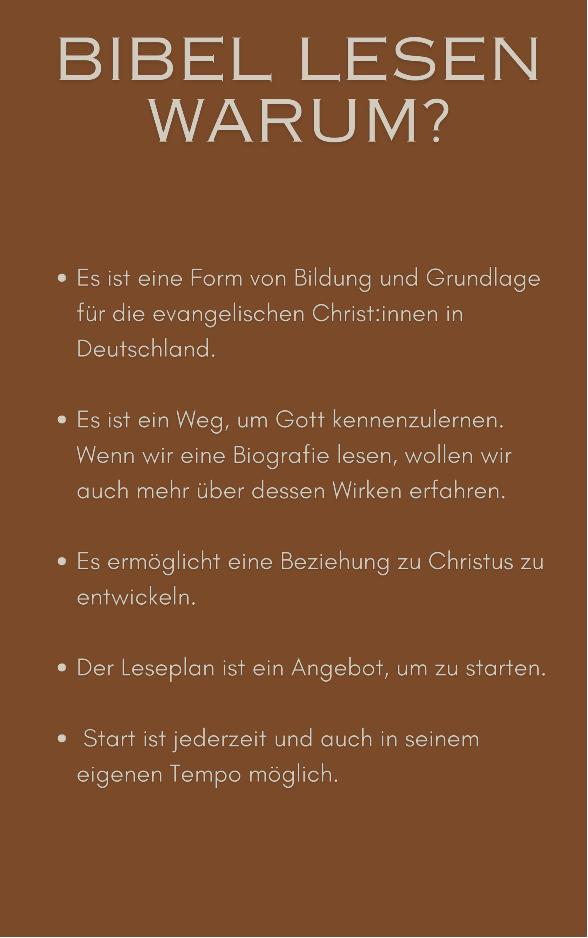 BIBEL LESEN WARUM?

• Es ist eine Form von Bildung und Grundlage für die evangelischen Christ:innen in Deutschland.

• Es ist ein Weg, um Gott kennenzulernen. Wenn wir eine Biografie lesen, wollen wir auch mehr über dessen Wirken erfahren.

• Es ermöglicht eine Beziehung zu Christus zu entwickeln.

• Der Leseplan ist ein Angebot, um zu starten.

• Start ist jederzeit und auch in seinem eigenen Tempo möglich.